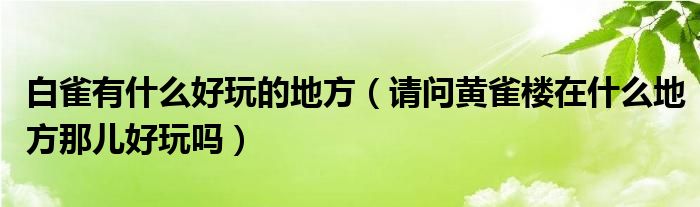 白雀有什么好玩的地方（请问黄雀楼在什么地方那儿好玩吗）